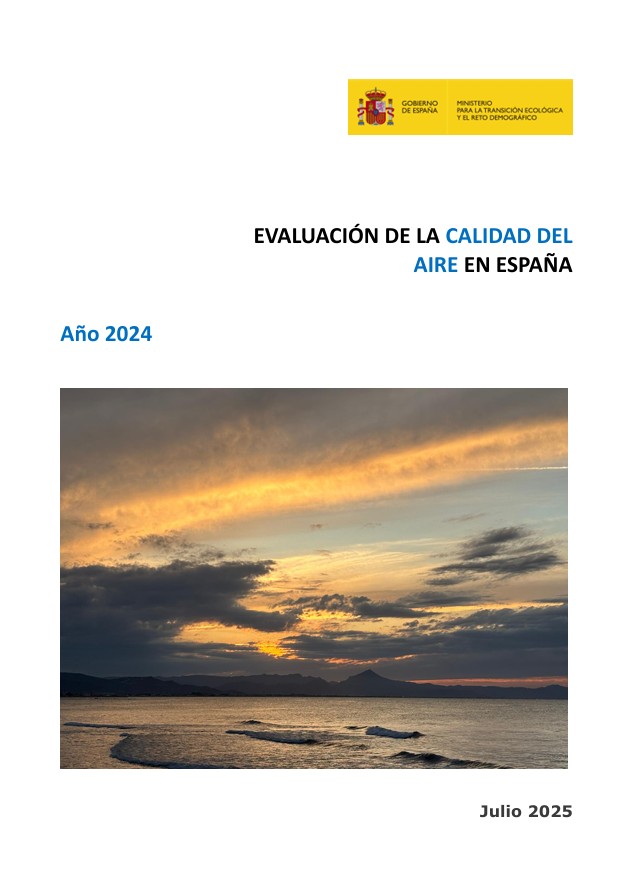 GOBIERNO
DE ESPAÑA

MINISTERIO
PARA LA TRANSICIÓN ECOLÓGICA
Y EL RETO DEMOGRÁFICO

EVALUACIÓN DE LA CALIDAD DEL
AIRE EN ESPAÑA

Año 2024

Julio 2025